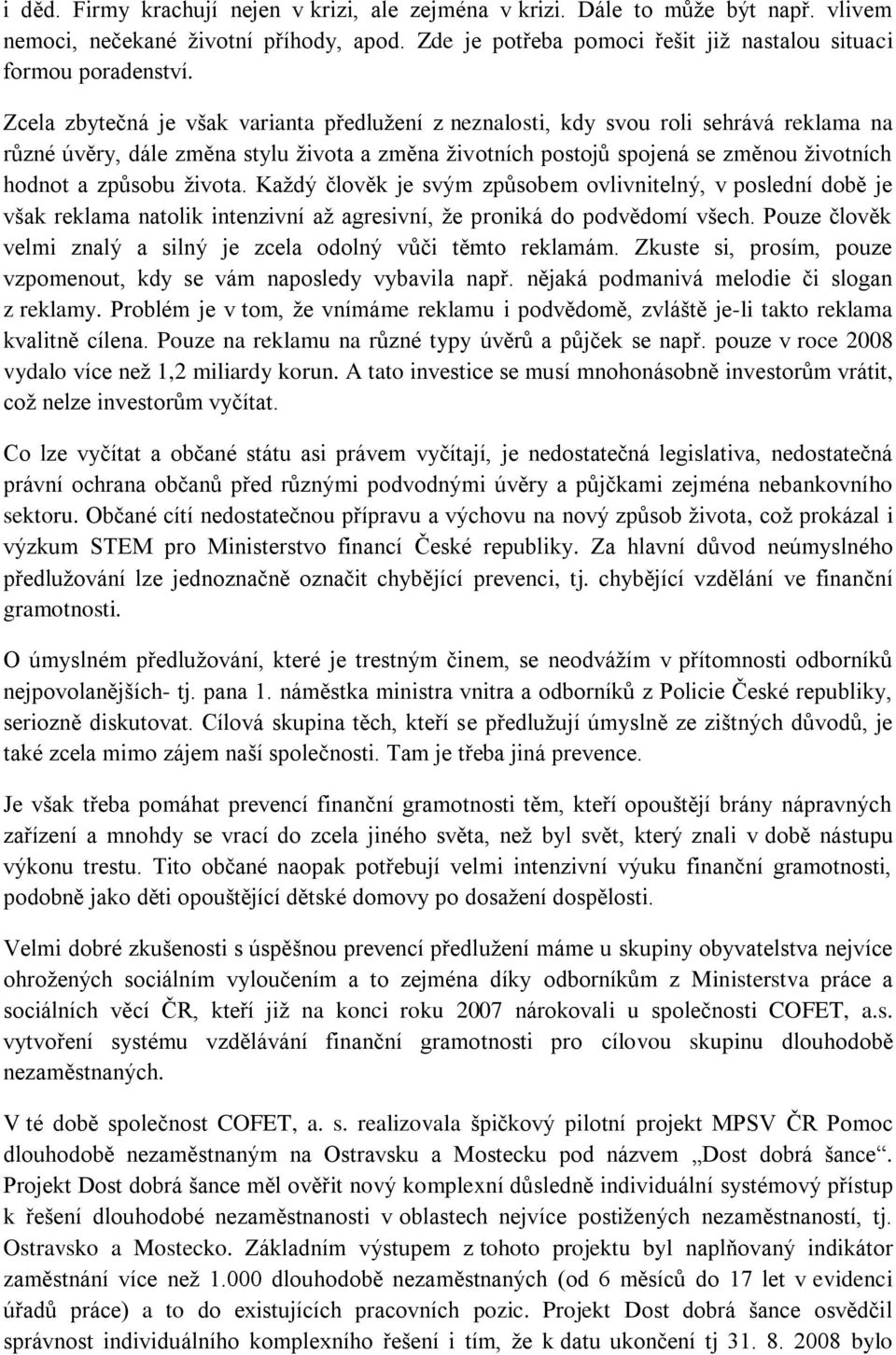 i děd. Firmy krachují nejen v krizi, ale zejména v krizi. Dále to může být např. vlivem nemoci, nečekané životní příhody, apod. Zde je potřeba pomoci řešit již nastalou situaci formou poradenství.

Zcela zbytečná je však varianta předlužení z neznalosti, kdy svou roli sehrává reklama na různé úvěry, dále změna stylu života a změna životních postojů spojená se změnou životních hodnot a způsobu života. Každý člověk je svým způsobem ovlivnitelný, v poslední době je však reklama natolik intenzivní až agresivní, že proniká do podvědomí všech. Pouze člověk velmi znalý a silný je zcela odolný vůči těmto reklamám. Zkuste si, prosím, pouze vzpomenout, kdy se vám naposledy vybavila např. nějaká podmanivá melodie či slogan z reklamy. Problém je v tom, že vnímáme reklamu i podvědomě, zvláště je-li takto reklama kvalitně cílena. Pouze na reklamu na různé typy úvěrů a půjček se např. pouze v roce 2008 vydalo více než 1,2 miliardy korun. A tato investice se musí mnohonásobně investorům vrátit, což nelze investorům vyčítat.

Co lze vyčítat a občané státu asi právem vyčítají, je nedostatečná legislativa, nedostatečná právní ochrana občanů před různými podvodnými úvěry a půjčkami zejména nebankovního sektoru. Občané cítí nedostatečnou přípravu a výchovu na nový způsob života, což prokázal i výzkum STEM pro Ministerstvo financí České republiky. Za hlavní důvod neúmyslného předlužování lze jednoznačně označit chybějící prevenci, tj. chybějící vzdělání ve finanční gramotnosti.

O úmyslném předlužování, které je trestným činem, se neodvážím v přítomnosti odborníků nejpovolanějších- tj. pana 1. náměstka ministra vnitra a odborníků z Policie České republiky, seriozně diskutovat. Cílová skupina těch, kteří se předlužují úmyslně ze zištných důvodů, je také zcela mimo zájem naší společnosti. Tam je třeba jiná prevence.

Je však třeba pomáhat prevencí finanční gramotnosti těm, kteří opouštějí brány nápravných zařízení a mnohdy se vrací do zcela jiného světa, než byl svět, který znali v době nástupu výkonu trestu. Tito občané naopak potřebují velmi intenzivní výuku finanční gramotnosti, podobně jako děti opouštějící dětské domovy po dosažení dospělosti.

Velmi dobré zkušenosti s úspěšnou prevencí předlužení máme u skupiny obyvatelstva nejvíce ohrožených sociálním vyloučením a to zejména díky odborníkům z Ministerstva práce a sociálních věcí ČR, kteří již na konci roku 2007 nárokovali u společnosti COFET, a.s. vytvoření systému vzdělávání finanční gramotnosti pro cílovou skupinu dlouhodobě nezaměstnaných.

V té době společnost COFET, a. s. realizovala špičkový pilotní projekt MPSV ČR Pomoc dlouhodobě nezaměstnaným na Ostravsku a Mostecku pod názvem „Dost dobrá šance“. Projekt Dost dobrá šance měl ověřit nový komplexní důsledně individuální systémový přístup k řešení dlouhodobé nezaměstnanosti v oblastech nejvíce postižených nezaměstnaností, tj. Ostravsko a Mostecko. Základním výstupem z tohoto projektu byl naplňovaný indikátor zaměstnání více než 1.000 dlouhodobě nezaměstnaných (od 6 měsíců do 17 let v evidenci úřadů práce) a to do existujících pracovních pozic. Projekt Dost dobrá šance osvědčil správnost individuálního komplexního řešení i tím, že k datu ukončení tj 31. 8. 2008 bylo